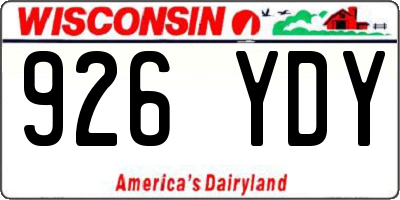 WISCONSIN

926 YDY

America's Dairyland